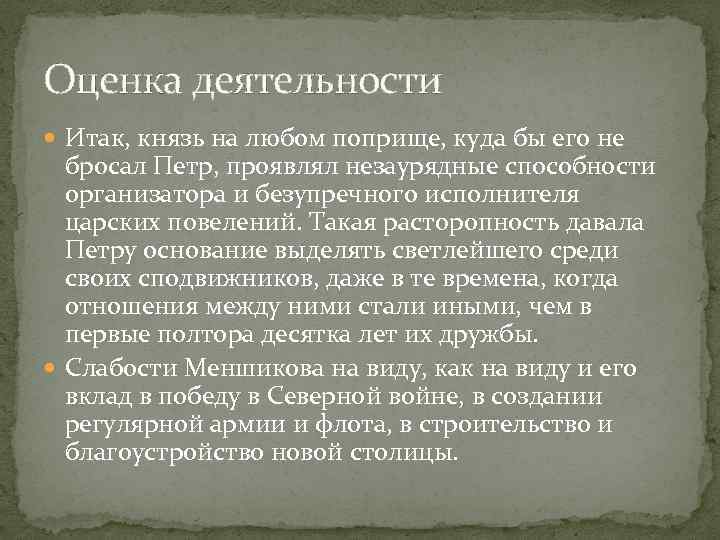 Оценка деятельности

Итак, князь на любом поприще, куда бы его не бросал Петр, проявлял незаурядные способности организатора и безупречного исполнителя царских повелений. Такая расторопность давала Петру основание выделять светлейшего среди своих сподвижников, даже в те времена, когда отношения между ними стали иными, чем в первые полтора десятка лет их дружбы.

Слабости Меншикова на виду, как на виду и его вклад в победу в Северной войне, в создании регулярной армии и флота, в строительство и благоустройство новой столицы.